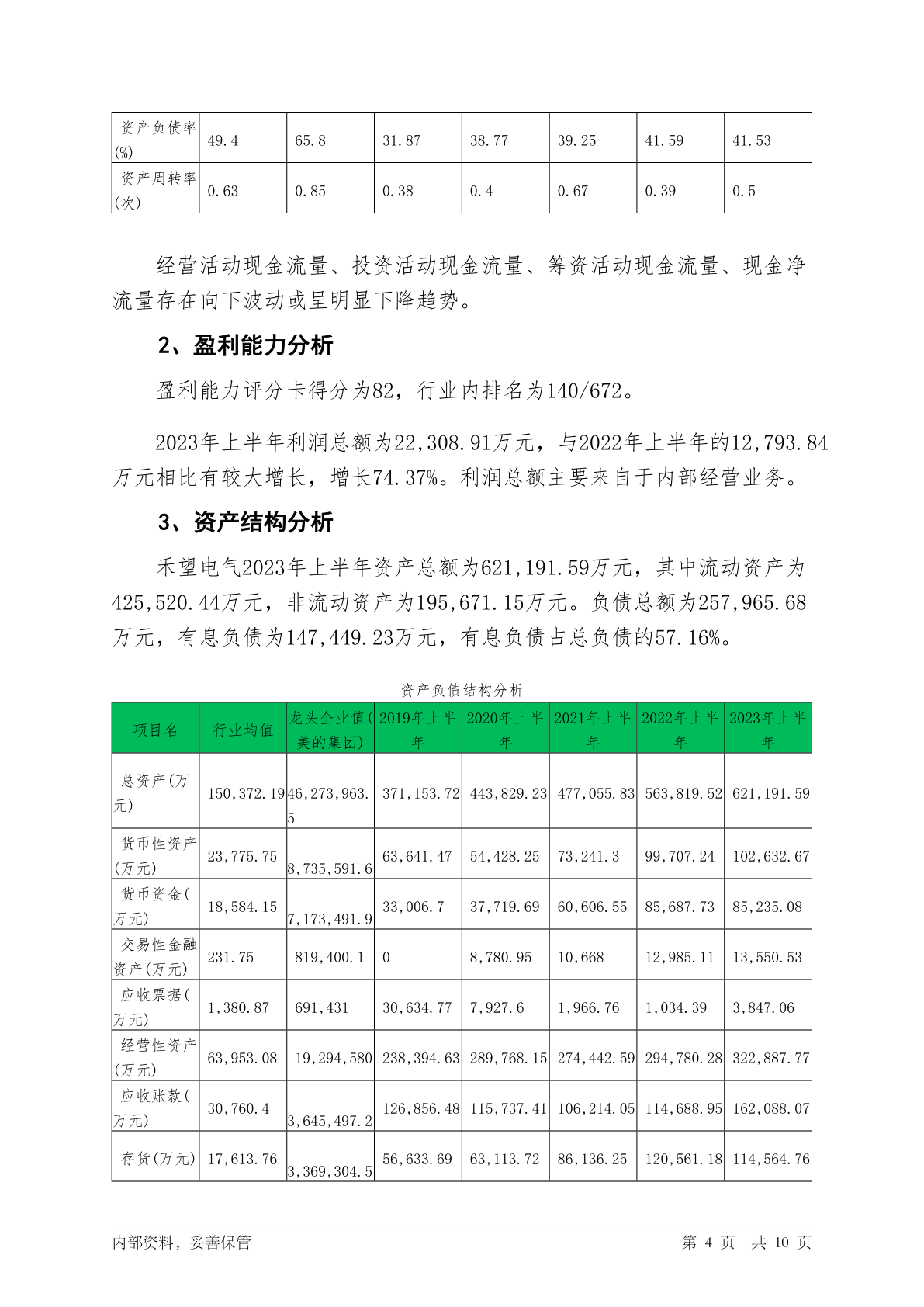 | 资产负债率(%) | 49.4 | 65.8 | 31.87 | 38.77 | 39.25 | 41.59 | 41.53 |
|---|---|---|---|---|---|---|---|
| 资产周转率(次) | 0.63 | 0.85 | 0.38 | 0.4 | 0.67 | 0.39 | 0.5 |

经营活动现金流量、投资活动现金流量、筹资活动现金流量、现金净流量存在向下波动或呈明显下降趋势。

2、盈利能力分析

盈利能力评分卡得分为82，行业内排名为140/672。

2023年上半年利润总额为22,308.91万元，与2022年上半年的12,793.84万元相比有较大增长，增长74.37%。利润总额主要来自于内部经营业务。

3、资产结构分析

禾望电气2023年上半年资产总额为621,191.59万元，其中流动资产为425,520.44万元，非流动资产为195,671.15万元。负债总额为257,965.68万元，有息负债为147,449.23万元，有息负债占总负债的57.16%。

资产负债结构分析

| 项目名 | 行业均值 | 龙头企业值(美的集团) | 2019年上半年 | 2020年上半年 | 2021年上半年 | 2022年上半年 | 2023年上半年 |
|---|---|---|---|---|---|---|---|
| 总资产(万元) | 150,372.19 | 46,273,963.5 | 371,153.72 | 443,829.23 | 477,055.83 | 563,819.52 | 621,191.59 |
| 货币性资产(万元) | 23,775.75 | 8,735,591.6 | 63,641.47 | 54,428.25 | 73,241.3 | 99,707.24 | 102,632.67 |
| 货币资金(万元) | 18,584.15 | 7,173,491.9 | 33,006.7 | 37,719.69 | 60,606.55 | 85,687.73 | 85,235.08 |
| 交易性金融资产(万元) | 231.75 | 819,400.1 | 0 | 8,780.95 | 10,668 | 12,985.11 | 13,550.53 |
| 应收票据(万元) | 1,380.87 | 691,431 | 30,634.77 | 7,927.6 | 1,966.76 | 1,034.39 | 3,847.06 |
| 经营性资产(万元) | 63,953.08 | 19,294,580 | 238,394.63 | 289,768.15 | 274,442.59 | 294,780.28 | 322,887.77 |
| 应收账款(万元) | 30,760.4 | 3,645,497.2 | 126,856.48 | 115,737.41 | 106,214.05 | 114,688.95 | 162,088.07 |
| 存货(万元) | 17,613.76 | 3,369,304.5 | 56,633.69 | 63,113.72 | 86,136.25 | 120,561.18 | 114,564.76 |

内部资料，妥善保管　　第 4 页　共 10 页